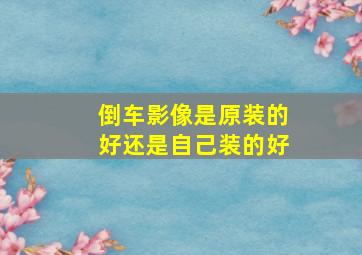 倒车影像是原装的好还是自己装的好